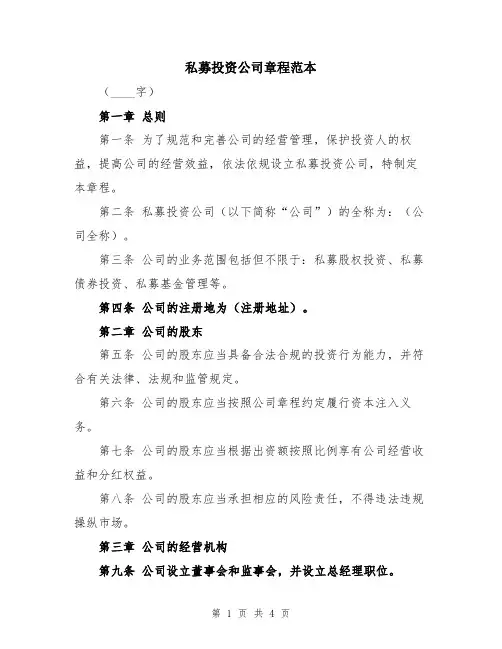 私募投资公司章程范本

（____字）

第一章 总则

第一条 为了规范和完善公司的经营管理，保护投资人的权益，提高公司的经营效益，依法依规设立私募投资公司，特制定本章程。

第二条 私募投资公司（以下简称“公司”）的全称为：（公司全称）。

第三条 公司的业务范围包括但不限于：私募股权投资、私募债券投资、私募基金管理等。

第四条 公司的注册地为（注册地址）。

第二章 公司的股东

第五条 公司的股东应当具备合法合规的投资行为能力，并符合有关法律、法规和监管规定。

第六条 公司的股东应当按照公司章程约定履行资本注入义务。

第七条 公司的股东应当根据出资额按照比例享有公司经营收益和分红权益。

第八条 公司的股东应当承担相应的风险责任，不得违法违规操纵市场。

第三章 公司的经营机构

第九条 公司设立董事会和监事会，并设立总经理职位。

第 1 页 共 4 页